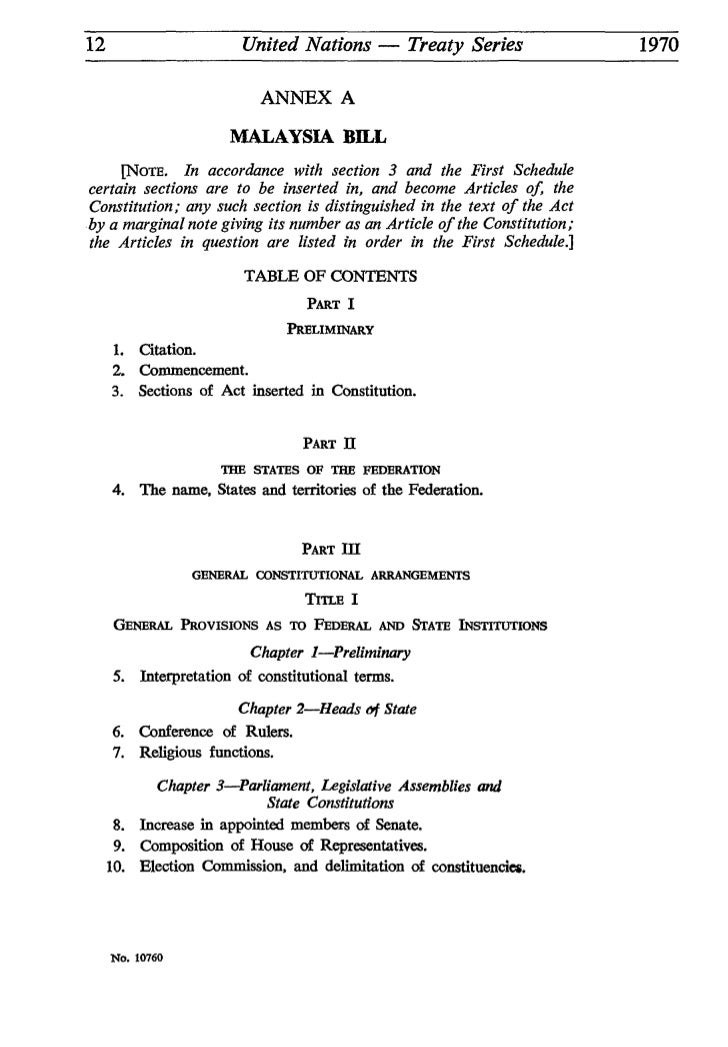 12 United Nations — Treaty Series 1970

ANNEX A

MALAYSIA BILL

[NOTE. In accordance with section 3 and the First Schedule certain sections are to be inserted in, and become Articles of, the Constitution; any such section is distinguished in the text of the Act by a marginal note giving its number as an Article of the Constitution; the Articles in question are listed in order in the First Schedule.]

TABLE OF CONTENTS

PART I

PRELIMINARY

1. Citation.
2. Commencement.
3. Sections of Act inserted in Constitution.

PART II

THE STATES OF THE FEDERATION

4. The name, States and territories of the Federation.

PART III

GENERAL CONSTITUTIONAL ARRANGEMENTS

TITLE I

GENERAL PROVISIONS AS TO FEDERAL AND STATE INSTITUTIONS

Chapter 1—Preliminary

5. Interpretation of constitutional terms.

Chapter 2—Heads of State

6. Conference of Rulers.
7. Religious functions.

Chapter 3—Parliament, Legislative Assemblies and State Constitutions

8. Increase in appointed members of Senate.
9. Composition of House of Representatives.
10. Election Commission, and delimitation of constituencies.

No. 10760